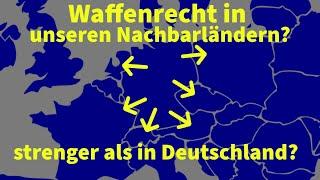 Waffenrecht in unseren Nachbarländern?

strenger als in Deutschland?